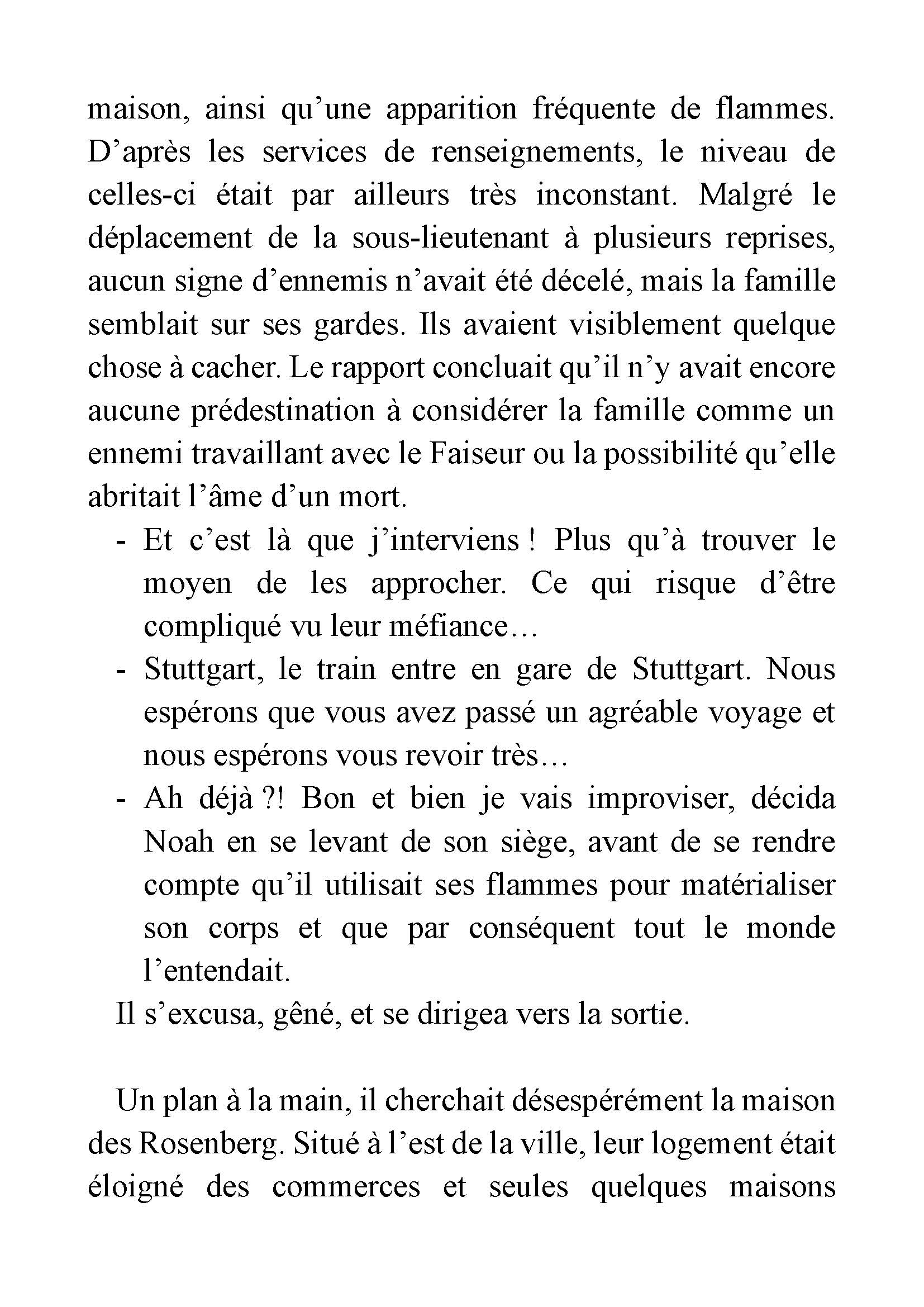 maison, ainsi qu’une apparition fréquente de flammes. D’après les services de renseignements, le niveau de celles-ci était par ailleurs très inconstant. Malgré le déplacement de la sous-lieutenant à plusieurs reprises, aucun signe d’ennemis n’avait été décelé, mais la famille semblait sur ses gardes. Ils avaient visiblement quelque chose à cacher. Le rapport concluait qu’il n’y avait encore aucune prédestination à considérer la famille comme un ennemi travaillant avec le Faiseur ou la possibilité qu’elle abritait l’âme d’un mort.

- Et c’est là que j’interviens ! Plus qu’à trouver le moyen de les approcher. Ce qui risque d’être compliqué vu leur méfiance…
- Stuttgart, le train entre en gare de Stuttgart. Nous espérons que vous avez passé un agréable voyage et nous espérons vous revoir très…
- Ah déjà ?! Bon et bien je vais improviser, décida Noah en se levant de son siège, avant de se rendre compte qu’il utilisait ses flammes pour matérialiser son corps et que par conséquent tout le monde l’entendait.

Il s’excusa, gêné, et se dirigea vers la sortie.

Un plan à la main, il cherchait désespérément la maison des Rosenberg. Situé à l’est de la ville, leur logement était éloigné des commerces et seules quelques maisons